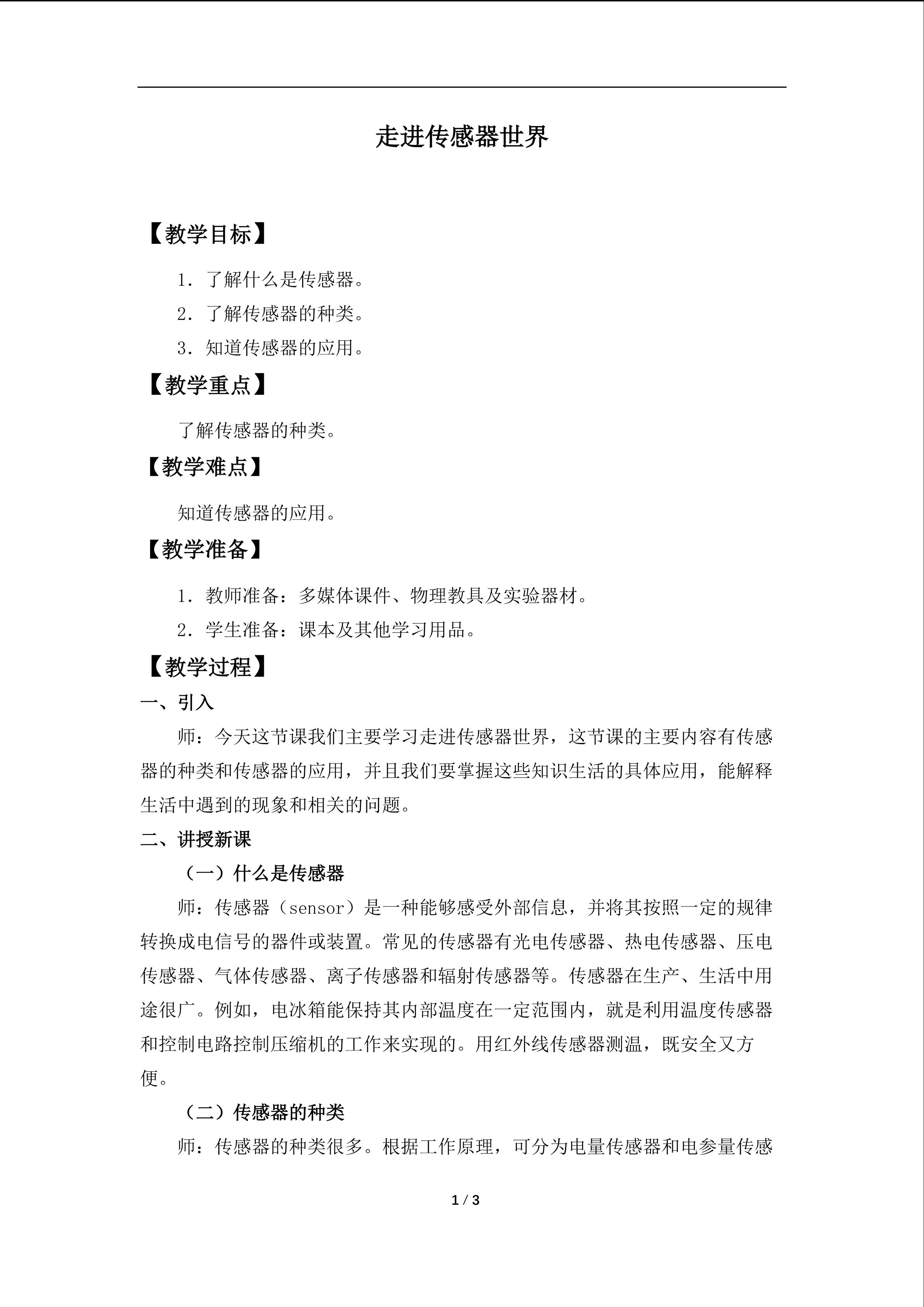 走进传感器世界

【教学目标】

1．了解什么是传感器。

2．了解传感器的种类。

3．知道传感器的应用。

【教学重点】

了解传感器的种类。

【教学难点】

知道传感器的应用。

【教学准备】

1．教师准备：多媒体课件、物理教具及实验器材。

2．学生准备：课本及其他学习用品。

【教学过程】

一、引入

师：今天这节课我们主要学习走进传感器世界，这节课的主要内容有传感器的种类和传感器的应用，并且我们要掌握这些知识生活的具体应用，能解释生活中遇到的现象和相关的问题。

二、讲授新课

（一）什么是传感器

师：传感器（sensor）是一种能够感受外部信息，并将其按照一定的规律转换成电信号的器件或装置。常见的传感器有光电传感器、热电传感器、压电传感器、气体传感器、离子传感器和辐射传感器等。传感器在生产、生活中用途很广。例如，电冰箱能保持其内部温度在一定范围内，就是利用温度传感器和控制电路控制压缩机的工作来实现的。用红外线传感器测温，既安全又方便。

（二）传感器的种类

师：传感器的种类很多。根据工作原理，可分为电量传感器和电参量传感

1 / 3